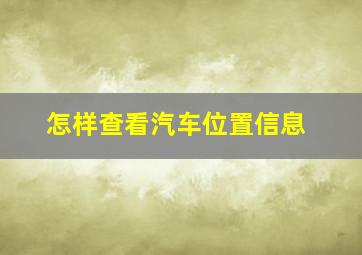 怎样查看汽车位置信息